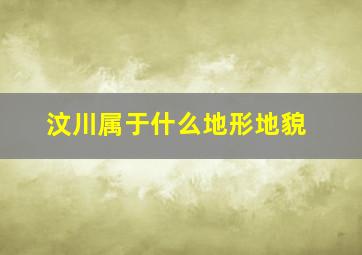 汶川属于什么地形地貌